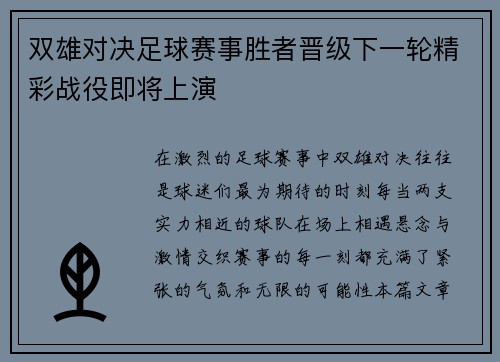 双雄对决足球赛事胜者晋级下一轮精彩战役即将上演

在激烈的足球赛事中双雄对决往往是球迷们最为期待的时刻每当两支实力相近的球队在场上相遇悬念与激情交织赛事的每一刻都充满了紧张的气氛和无限的可能性本篇文章